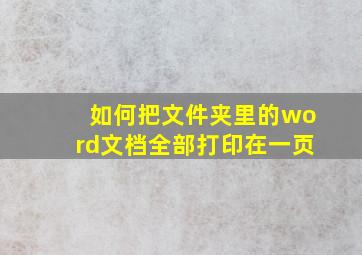 如何把文件夹里的word文档全部打印在一页